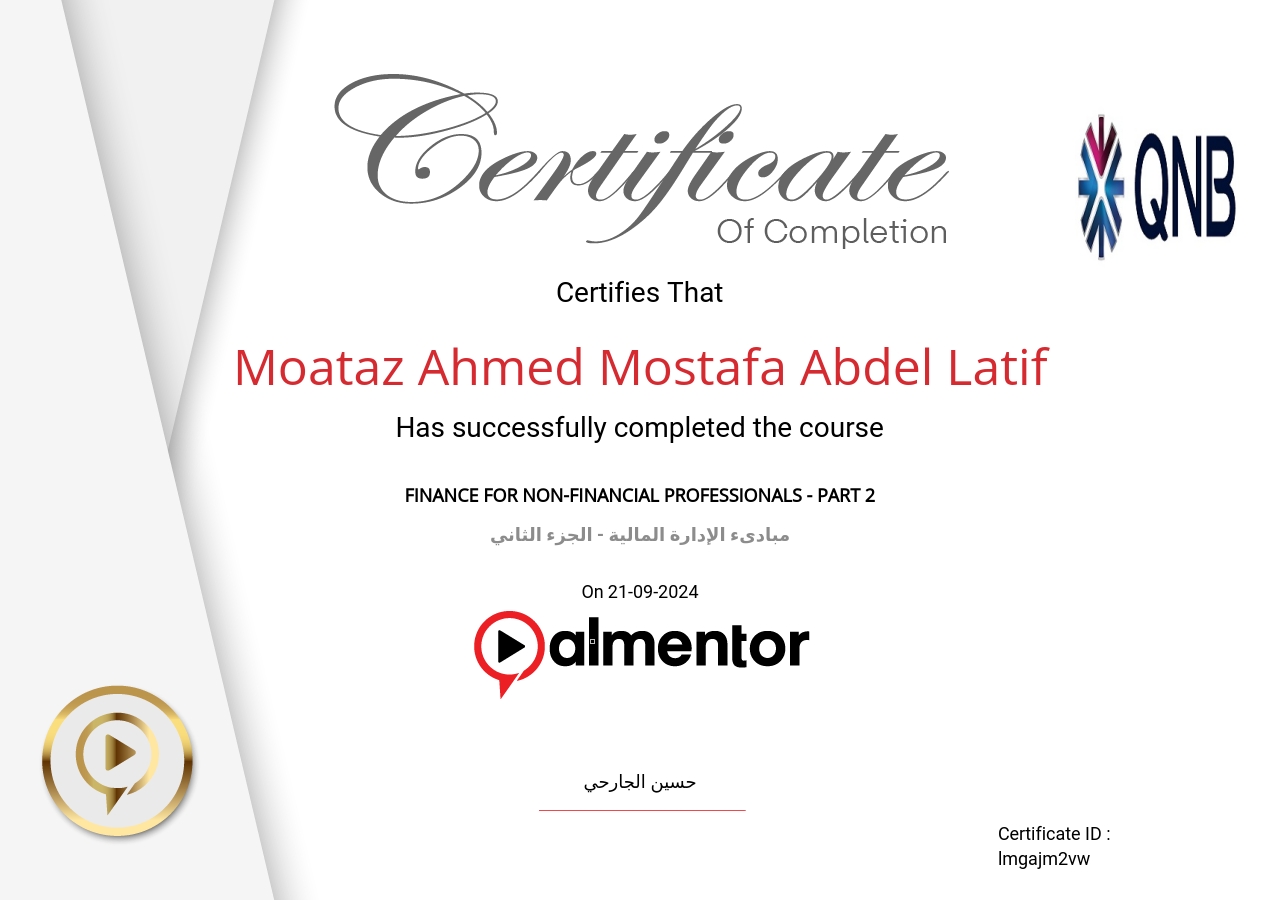 Certificate
Of Completion

QNB

Certifies That

Moataz Ahmed Mostafa Abdel Latif

Has successfully completed the course

FINANCE FOR NON-FINANCIAL PROFESSIONALS - PART 2

مبادىء الإدارة المالية - الجزء الثاني

On 21-09-2024

almentor

حسين الجارحي

Certificate ID :
lmgajm2vw